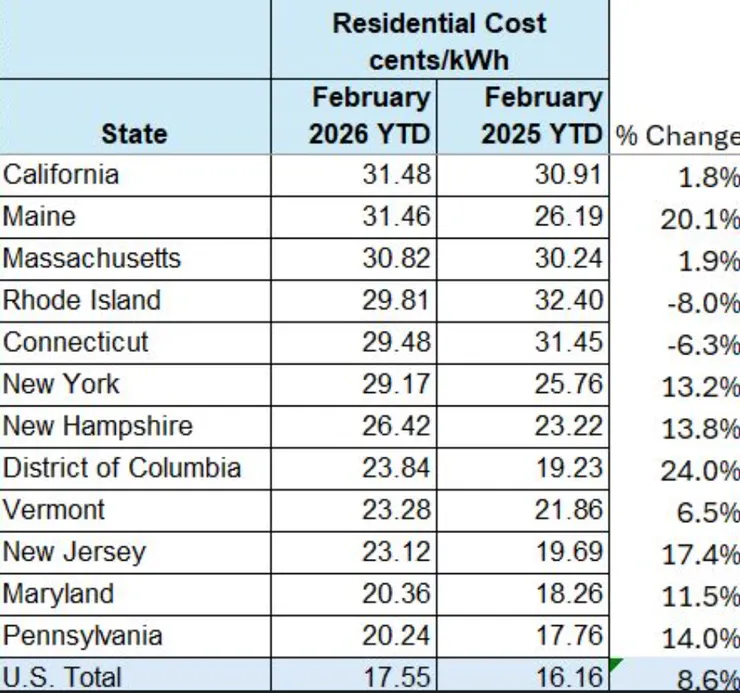 | | Residential Cost cents/kWh | | |
|---|---|---|---|
| State | February 2026 YTD | February 2025 YTD | % Change |
| California | 31.48 | 30.91 | 1.8% |
| Maine | 31.46 | 26.19 | 20.1% |
| Massachusetts | 30.82 | 30.24 | 1.9% |
| Rhode Island | 29.81 | 32.40 | -8.0% |
| Connecticut | 29.48 | 31.45 | -6.3% |
| New York | 29.17 | 25.76 | 13.2% |
| New Hampshire | 26.42 | 23.22 | 13.8% |
| District of Columbia | 23.84 | 19.23 | 24.0% |
| Vermont | 23.28 | 21.86 | 6.5% |
| New Jersey | 23.12 | 19.69 | 17.4% |
| Maryland | 20.36 | 18.26 | 11.5% |
| Pennsylvania | 20.24 | 17.76 | 14.0% |
| U.S. Total | 17.55 | 16.16 | 8.6% |